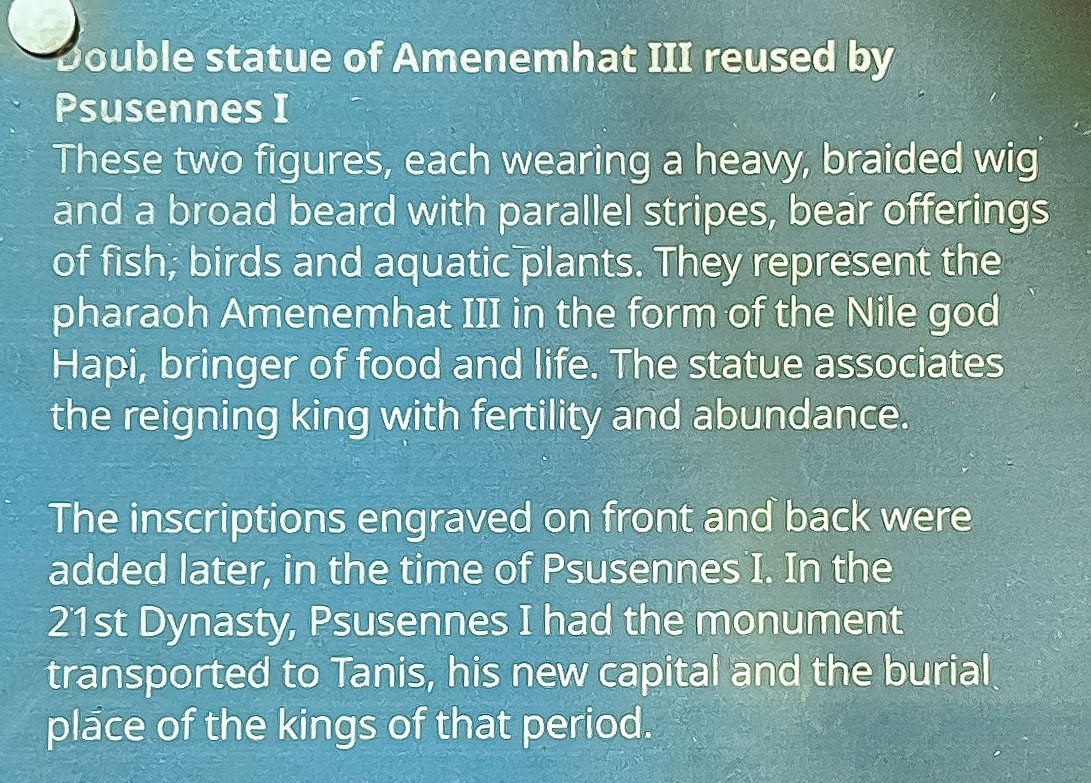 Double statue of Amenemhat III reused by Psusennes I
These two figures, each wearing a heavy, braided wig and a broad beard with parallel stripes, bear offerings of fish, birds and aquatic plants. They represent the pharaoh Amenemhat III in the form of the Nile god Hapi, bringer of food and life. The statue associates the reigning king with fertility and abundance.

The inscriptions engraved on front and back were added later, in the time of Psusennes I. In the 21st Dynasty, Psusennes I had the monument transported to Tanis, his new capital and the burial place of the kings of that period.